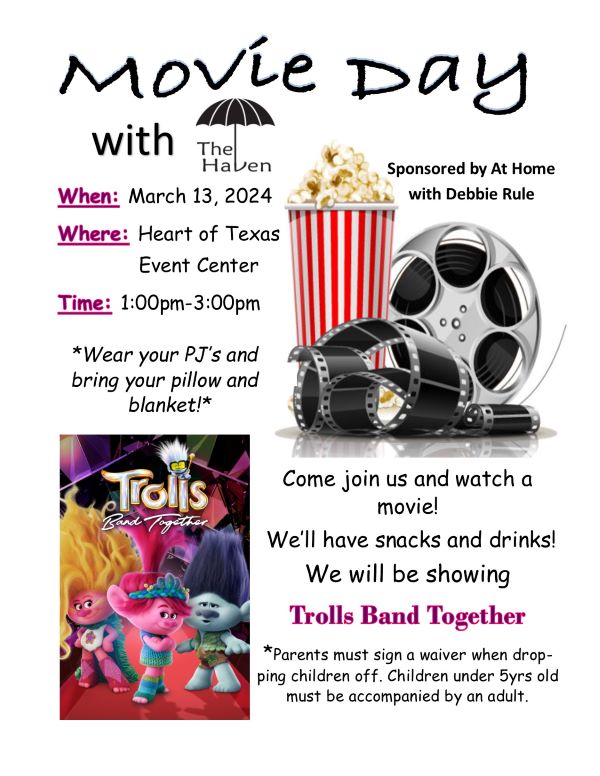 Movie Day

with The Haven

Sponsored by At Home with Debbie Rule

When: March 13, 2024

Where: Heart of Texas Event Center

Time: 1:00pm-3:00pm

*Wear your PJ's and bring your pillow and blanket!*

Trolls Band Together

Come join us and watch a movie!

We'll have snacks and drinks!

We will be showing

Trolls Band Together

*Parents must sign a waiver when dropping children off. Children under 5yrs old must be accompanied by an adult.